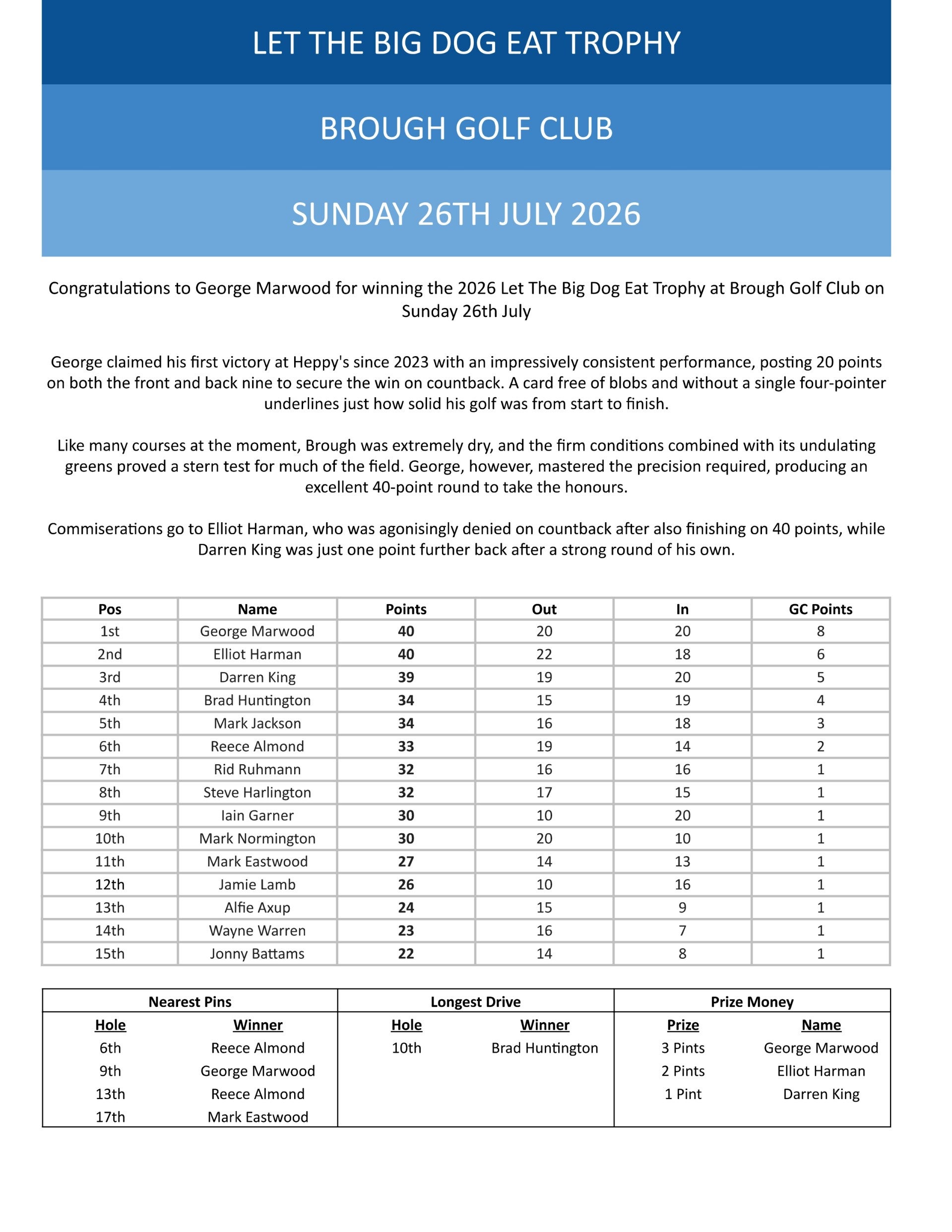 LET THE BIG DOG EAT TROPHY

BROUGH GOLF CLUB

SUNDAY 26TH JULY 2026

Congratulations to George Marwood for winning the 2026 Let The Big Dog Eat Trophy at Brough Golf Club on Sunday 26th July

George claimed his first victory at Heppy's since 2023 with an impressively consistent performance, posting 20 points on both the front and back nine to secure the win on countback. A card free of blobs and without a single four-pointer underlines just how solid his golf was from start to finish.

Like many courses at the moment, Brough was extremely dry, and the firm conditions combined with its undulating greens proved a stern test for much of the field. George, however, mastered the precision required, producing an excellent 40-point round to take the honours.

Commiserations go to Elliot Harman, who was agonisingly denied on countback after also finishing on 40 points, while Darren King was just one point further back after a strong round of his own.

| Pos | Name | Points | Out | In | GC Points |
|---|---|---|---|---|---|
| 1st | George Marwood | 40 | 20 | 20 | 8 |
| 2nd | Elliot Harman | 40 | 22 | 18 | 6 |
| 3rd | Darren King | 39 | 19 | 20 | 5 |
| 4th | Brad Huntington | 34 | 15 | 19 | 4 |
| 5th | Mark Jackson | 34 | 16 | 18 | 3 |
| 6th | Reece Almond | 33 | 19 | 14 | 2 |
| 7th | Rid Ruhmann | 32 | 16 | 16 | 1 |
| 8th | Steve Harlington | 32 | 17 | 15 | 1 |
| 9th | Iain Garner | 30 | 10 | 20 | 1 |
| 10th | Mark Normington | 30 | 20 | 10 | 1 |
| 11th | Mark Eastwood | 27 | 14 | 13 | 1 |
| 12th | Jamie Lamb | 26 | 10 | 16 | 1 |
| 13th | Alfie Axup | 24 | 15 | 9 | 1 |
| 14th | Wayne Warren | 23 | 16 | 7 | 1 |
| 15th | Jonny Battams | 22 | 14 | 8 | 1 |

| Nearest Pins | | Longest Drive | | Prize Money | |
|---|---|---|---|---|---|
| Hole | Winner | Hole | Winner | Prize | Name |
| 6th | Reece Almond | 10th | Brad Huntington | 3 Pints | George Marwood |
| 9th | George Marwood | | | 2 Pints | Elliot Harman |
| 13th | Reece Almond | | | 1 Pint | Darren King |
| 17th | Mark Eastwood | | | | |